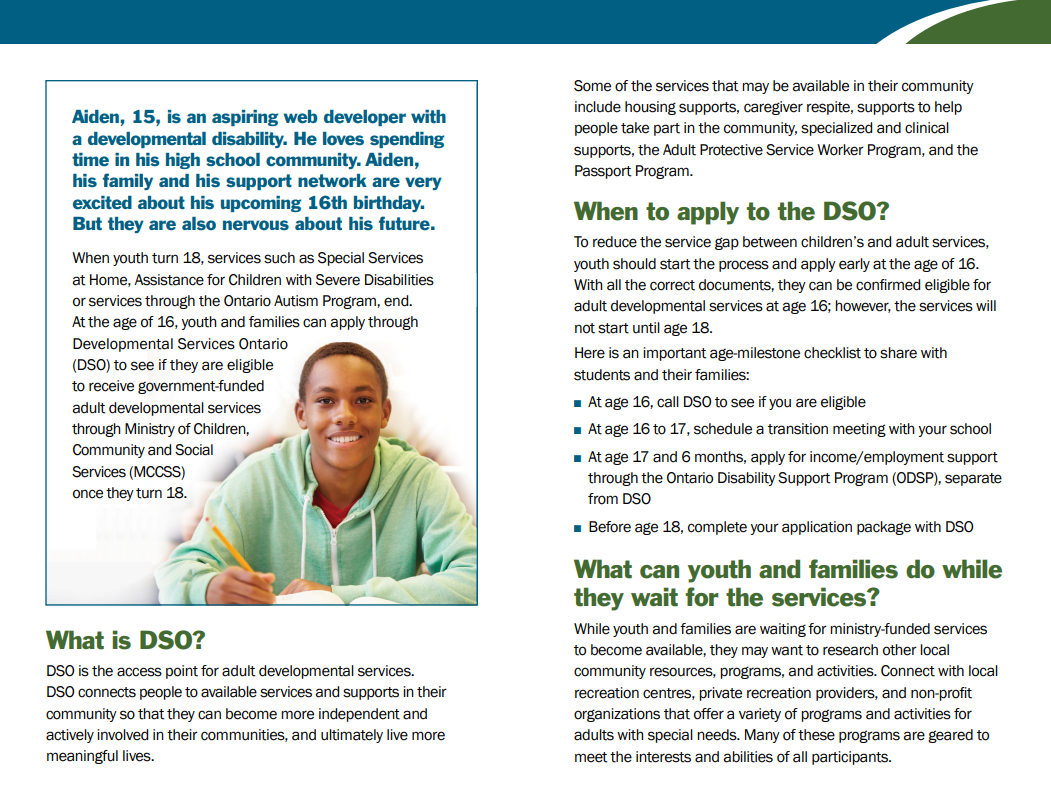 Aiden, 15, is an aspiring web developer with a developmental disability. He loves spending time in his high school community. Aiden, his family and his support network are very excited about his upcoming 16th birthday. But they are also nervous about his future.

When youth turn 18, services such as Special Services at Home, Assistance for Children with Severe Disabilities or services through the Ontario Autism Program, end. At the age of 16, youth and families can apply through Developmental Services Ontario (DSO) to see if they are eligible to receive government-funded adult developmental services through Ministry of Children, Community and Social Services (MCCSS) once they turn 18.

What is DSO?

DSO is the access point for adult developmental services. DSO connects people to available services and supports in their community so that they can become more independent and actively involved in their communities, and ultimately live more meaningful lives.

Some of the services that may be available in their community include housing supports, caregiver respite, supports to help people take part in the community, specialized and clinical supports, the Adult Protective Service Worker Program, and the Passport Program.

When to apply to the DSO?

To reduce the service gap between children's and adult services, youth should start the process and apply early at the age of 16. With all the correct documents, they can be confirmed eligible for adult developmental services at age 16; however, the services will not start until age 18.

Here is an important age-milestone checklist to share with students and their families:

■ At age 16, call DSO to see if you are eligible

■ At age 16 to 17, schedule a transition meeting with your school

■ At age 17 and 6 months, apply for income/employment support through the Ontario Disability Support Program (ODSP), separate from DSO

■ Before age 18, complete your application package with DSO

What can youth and families do while they wait for the services?

While youth and families are waiting for ministry-funded services to become available, they may want to research other local community resources, programs, and activities. Connect with local recreation centres, private recreation providers, and non-profit organizations that offer a variety of programs and activities for adults with special needs. Many of these programs are geared to meet the interests and abilities of all participants.